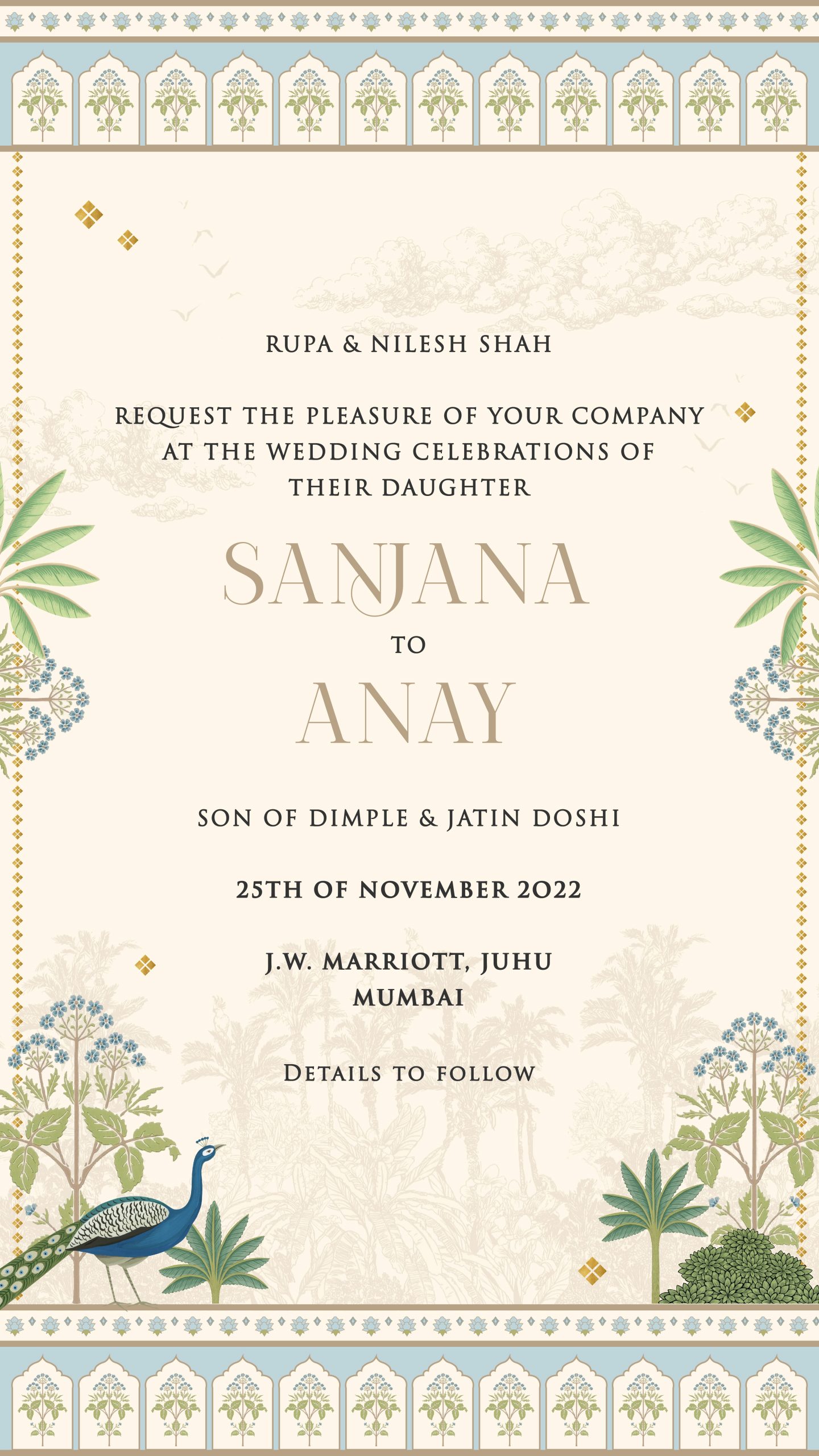 RUPA & NILESH SHAH

REQUEST THE PLEASURE OF YOUR COMPANY AT THE WEDDING CELEBRATIONS OF THEIR DAUGHTER

SANJANA

TO

ANAY

SON OF DIMPLE & JATIN DOSHI

25TH OF NOVEMBER 2022

J.W. MARRIOTT, JUHU
MUMBAI

DETAILS TO FOLLOW